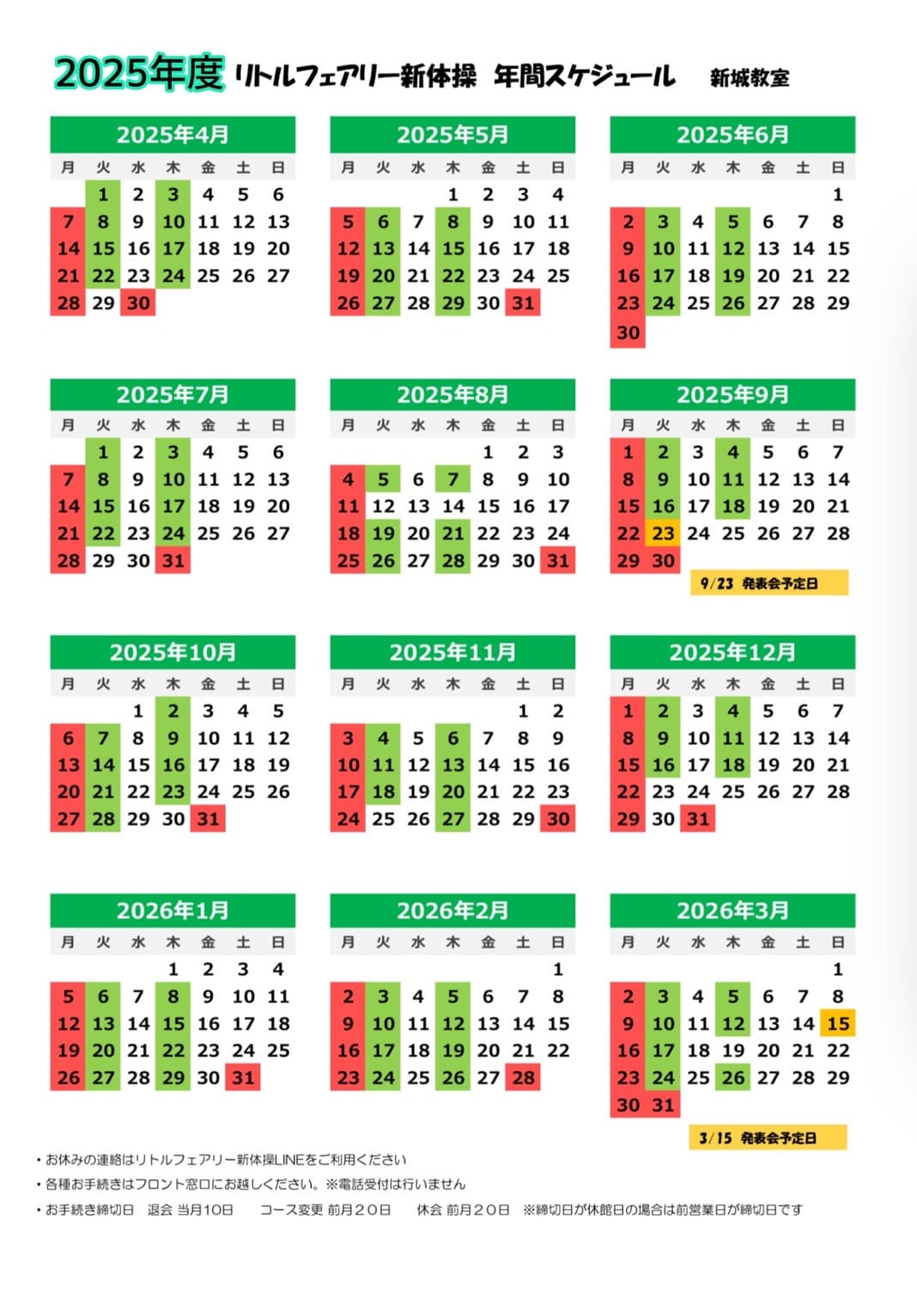 2025年度 リトルフェアリー新体操 年間スケジュール 新城教室

2025年4月

| 月 | 火 | 水 | 木 | 金 | 土 | 日 |
|---|---|---|---|---|---|---|
| | 1 | 2 | 3 | 4 | 5 | 6 |
| 7 | 8 | 9 | 10 | 11 | 12 | 13 |
| 14 | 15 | 16 | 17 | 18 | 19 | 20 |
| 21 | 22 | 23 | 24 | 25 | 26 | 27 |
| 28 | 29 | 30 | | | | |

2025年5月

| 月 | 火 | 水 | 木 | 金 | 土 | 日 |
|---|---|---|---|---|---|---|
| | | | 1 | 2 | 3 | 4 |
| 5 | 6 | 7 | 8 | 9 | 10 | 11 |
| 12 | 13 | 14 | 15 | 16 | 17 | 18 |
| 19 | 20 | 21 | 22 | 23 | 24 | 25 |
| 26 | 27 | 28 | 29 | 30 | 31 | |

2025年6月

| 月 | 火 | 水 | 木 | 金 | 土 | 日 |
|---|---|---|---|---|---|---|
| | | | | | | 1 |
| 2 | 3 | 4 | 5 | 6 | 7 | 8 |
| 9 | 10 | 11 | 12 | 13 | 14 | 15 |
| 16 | 17 | 18 | 19 | 20 | 21 | 22 |
| 23 | 24 | 25 | 26 | 27 | 28 | 29 |
| 30 | | | | | | |

2025年7月

| 月 | 火 | 水 | 木 | 金 | 土 | 日 |
|---|---|---|---|---|---|---|
| | 1 | 2 | 3 | 4 | 5 | 6 |
| 7 | 8 | 9 | 10 | 11 | 12 | 13 |
| 14 | 15 | 16 | 17 | 18 | 19 | 20 |
| 21 | 22 | 23 | 24 | 25 | 26 | 27 |
| 28 | 29 | 30 | 31 | | | |

2025年8月

| 月 | 火 | 水 | 木 | 金 | 土 | 日 |
|---|---|---|---|---|---|---|
| | | | | 1 | 2 | 3 |
| 4 | 5 | 6 | 7 | 8 | 9 | 10 |
| 11 | 12 | 13 | 14 | 15 | 16 | 17 |
| 18 | 19 | 20 | 21 | 22 | 23 | 24 |
| 25 | 26 | 27 | 28 | 29 | 30 | 31 |

2025年9月

| 月 | 火 | 水 | 木 | 金 | 土 | 日 |
|---|---|---|---|---|---|---|
| 1 | 2 | 3 | 4 | 5 | 6 | 7 |
| 8 | 9 | 10 | 11 | 12 | 13 | 14 |
| 15 | 16 | 17 | 18 | 19 | 20 | 21 |
| 22 | 23 | 24 | 25 | 26 | 27 | 28 |
| 29 | 30 | | | | | |

9/23 発表会予定日

2025年10月

| 月 | 火 | 水 | 木 | 金 | 土 | 日 |
|---|---|---|---|---|---|---|
| | | 1 | 2 | 3 | 4 | 5 |
| 6 | 7 | 8 | 9 | 10 | 11 | 12 |
| 13 | 14 | 15 | 16 | 17 | 18 | 19 |
| 20 | 21 | 22 | 23 | 24 | 25 | 26 |
| 27 | 28 | 29 | 30 | 31 | | |

2025年11月

| 月 | 火 | 水 | 木 | 金 | 土 | 日 |
|---|---|---|---|---|---|---|
| | | | | | 1 | 2 |
| 3 | 4 | 5 | 6 | 7 | 8 | 9 |
| 10 | 11 | 12 | 13 | 14 | 15 | 16 |
| 17 | 18 | 19 | 20 | 21 | 22 | 23 |
| 24 | 25 | 26 | 27 | 28 | 29 | 30 |

2025年12月

| 月 | 火 | 水 | 木 | 金 | 土 | 日 |
|---|---|---|---|---|---|---|
| 1 | 2 | 3 | 4 | 5 | 6 | 7 |
| 8 | 9 | 10 | 11 | 12 | 13 | 14 |
| 15 | 16 | 17 | 18 | 19 | 20 | 21 |
| 22 | 23 | 24 | 25 | 26 | 27 | 28 |
| 29 | 30 | 31 | | | | |

2026年1月

| 月 | 火 | 水 | 木 | 金 | 土 | 日 |
|---|---|---|---|---|---|---|
| | | | 1 | 2 | 3 | 4 |
| 5 | 6 | 7 | 8 | 9 | 10 | 11 |
| 12 | 13 | 14 | 15 | 16 | 17 | 18 |
| 19 | 20 | 21 | 22 | 23 | 24 | 25 |
| 26 | 27 | 28 | 29 | 30 | 31 | |

2026年2月

| 月 | 火 | 水 | 木 | 金 | 土 | 日 |
|---|---|---|---|---|---|---|
| | | | | | | 1 |
| 2 | 3 | 4 | 5 | 6 | 7 | 8 |
| 9 | 10 | 11 | 12 | 13 | 14 | 15 |
| 16 | 17 | 18 | 19 | 20 | 21 | 22 |
| 23 | 24 | 25 | 26 | 27 | 28 | |

2026年3月

| 月 | 火 | 水 | 木 | 金 | 土 | 日 |
|---|---|---|---|---|---|---|
| | | | | | | 1 |
| 2 | 3 | 4 | 5 | 6 | 7 | 8 |
| 9 | 10 | 11 | 12 | 13 | 14 | 15 |
| 16 | 17 | 18 | 19 | 20 | 21 | 22 |
| 23 | 24 | 25 | 26 | 27 | 28 | 29 |
| 30 | 31 | | | | | |

3/15 発表会予定日

・お休みの連絡はリトルフェアリー新体操LINEをご利用ください
・各種お手続きはフロント窓口にお越しください。※電話受付は行いません
・お手続き締切日 退会 当月10日 コース変更 前月20日 休会 前月20日 ※締切日が休館日の場合は前営業日が締切日です